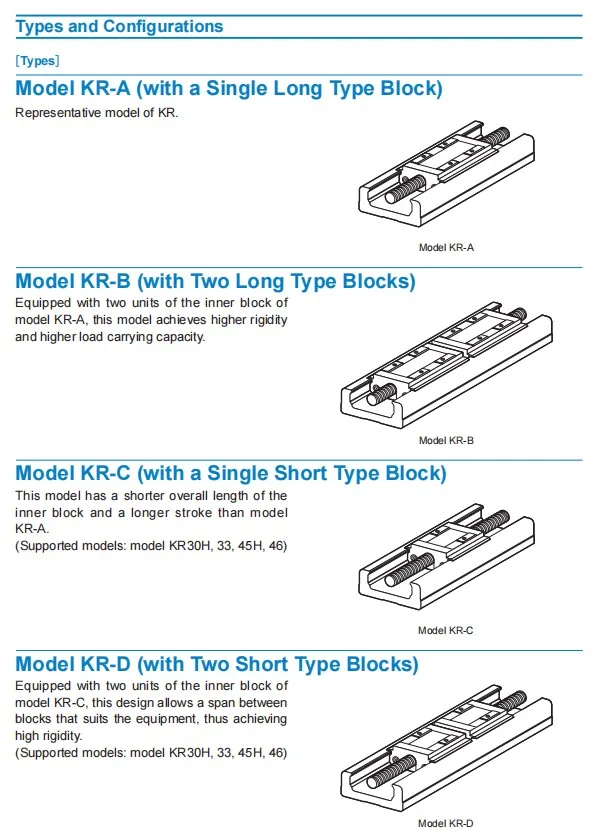 Types and Configurations

[Types]

Model KR-A (with a Single Long Type Block)

Representative model of KR.

Model KR-A

Model KR-B (with Two Long Type Blocks)

Equipped with two units of the inner block of model KR-A, this model achieves higher rigidity and higher load carrying capacity.

Model KR-B

Model KR-C (with a Single Short Type Block)

This model has a shorter overall length of the inner block and a longer stroke than model KR-A.
(Supported models: model KR30H, 33, 45H, 46)

Model KR-C

Model KR-D (with Two Short Type Blocks)

Equipped with two units of the inner block of model KR-C, this design allows a span between blocks that suits the equipment, thus achieving high rigidity.
(Supported models: model KR30H, 33, 45H, 46)

Model KR-D